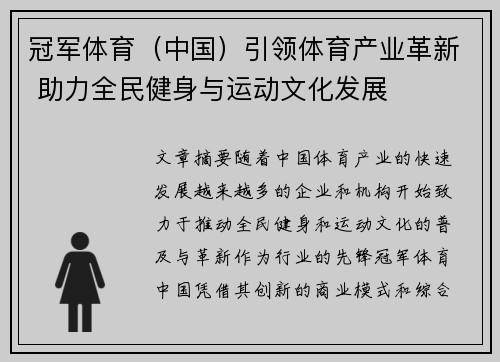 冠军体育（中国）引领体育产业革新 助力全民健身与运动文化发展

文章摘要随着中国体育产业的快速发展越来越多的企业和机构开始致力于推动全民健身和运动文化的普及与革新作为行业的先锋冠军体育中国凭借其创新的商业模式和综合